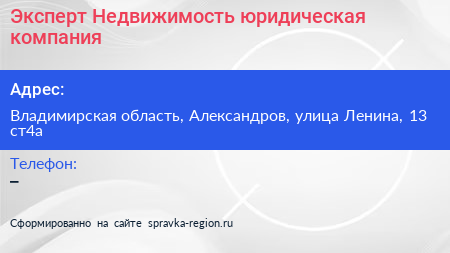 Эксперт Недвижимость юридическая компания

Адрес:

Владимирская область, Александров, улица Ленина, 13 ст4а

Телефон:

–

Сформированно на сайте spravka-region.ru